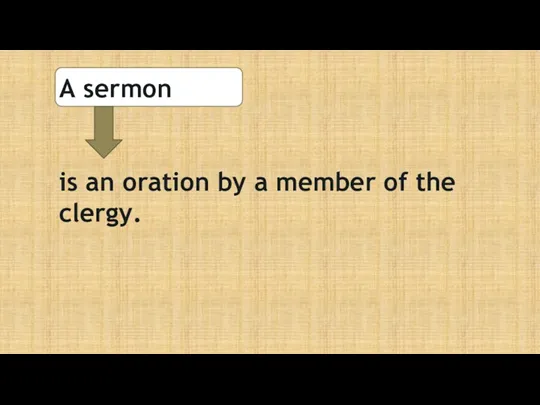 A sermon

is an oration by a member of the clergy.